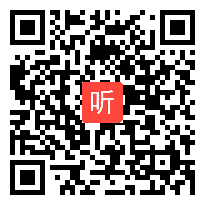 听